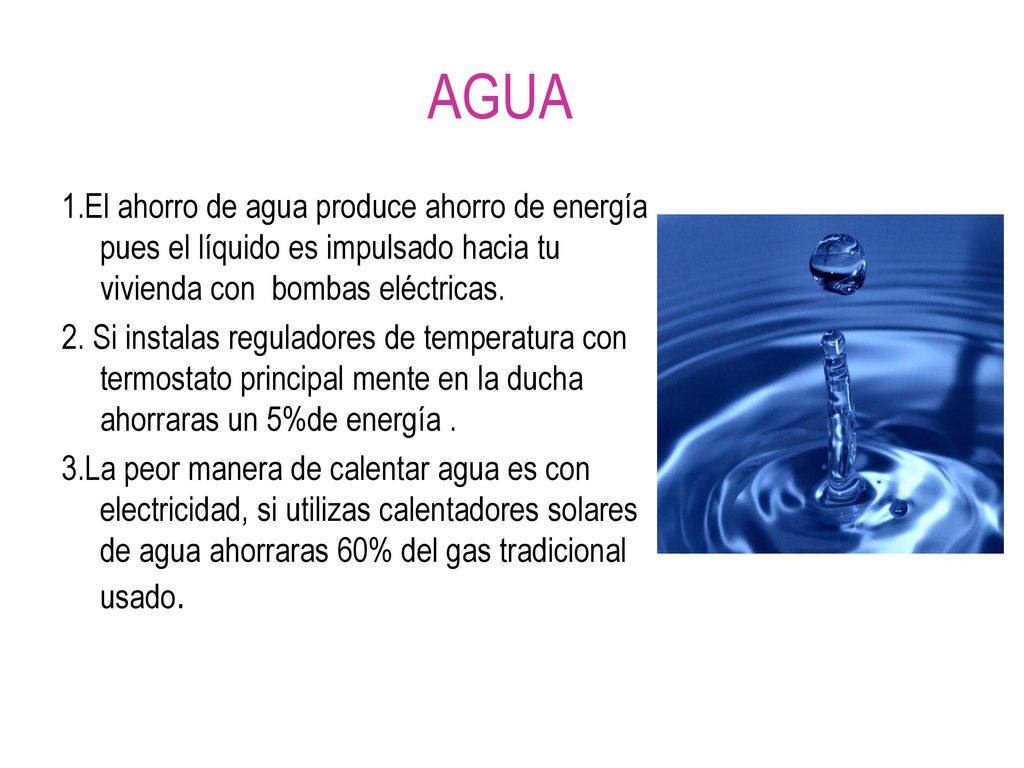 AGUA

1.El ahorro de agua produce ahorro de energía pues el líquido es impulsado hacia tu vivienda con bombas eléctricas.

2. Si instalas reguladores de temperatura con termostato principal mente en la ducha ahorraras un 5%de energía .

3.La peor manera de calentar agua es con electricidad, si utilizas calentadores solares de agua ahorraras 60% del gas tradicional usado.